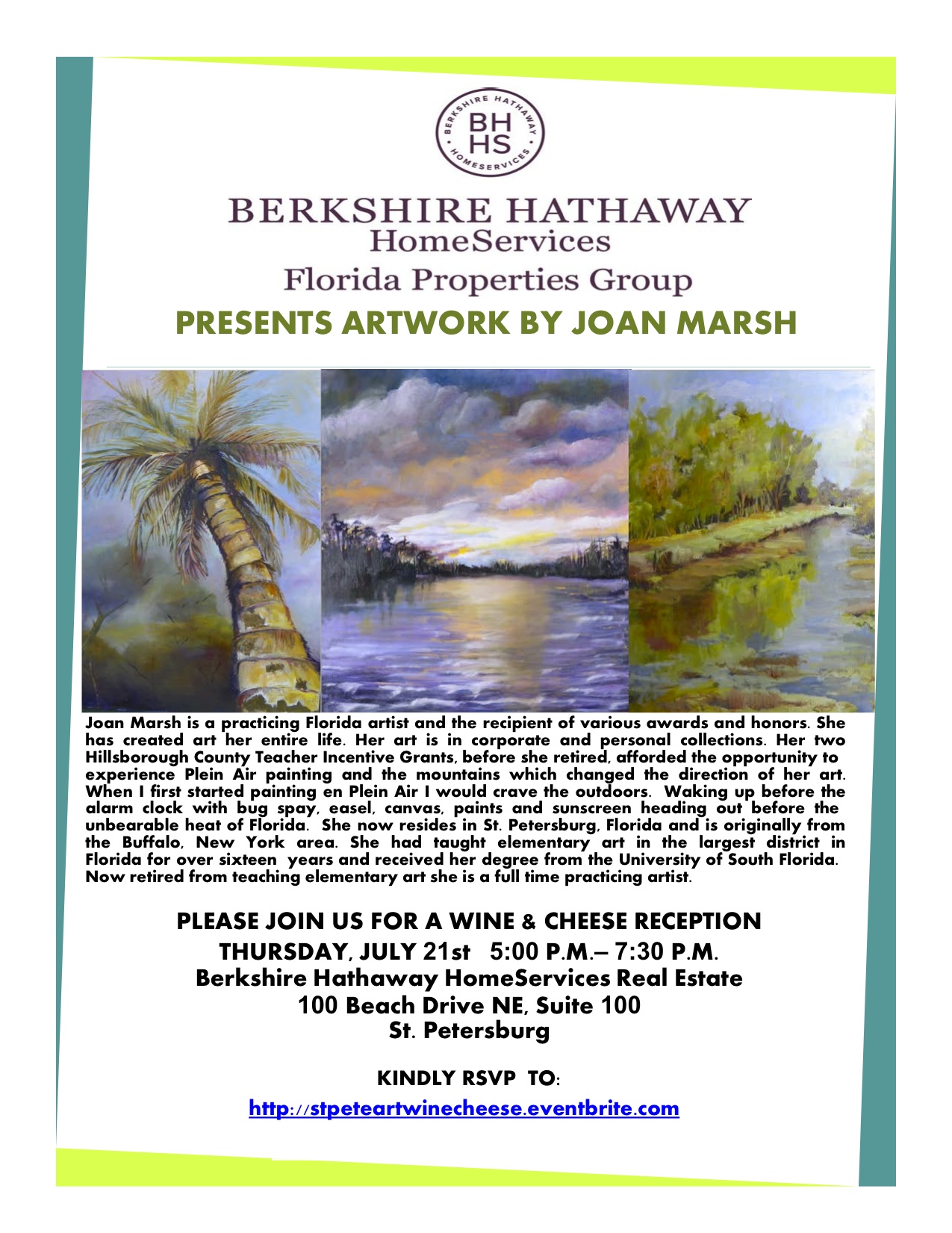 BERKSHIRE HATHAWAY BH HS HOMESERVICES

BERKSHIRE HATHAWAY
HomeServices
Florida Properties Group
PRESENTS ARTWORK BY JOAN MARSH

Joan Marsh is a practicing Florida artist and the recipient of various awards and honors. She has created art her entire life. Her art is in corporate and personal collections. Her two Hillsborough County Teacher Incentive Grants, before she retired, afforded the opportunity to experience Plein Air painting and the mountains which changed the direction of her art. When I first started painting en Plein Air I would crave the outdoors. Waking up before the alarm clock with bug spay, easel, canvas, paints and sunscreen heading out before the unbearable heat of Florida. She now resides in St. Petersburg, Florida and is originally from the Buffalo, New York area. She had taught elementary art in the largest district in Florida for over sixteen years and received her degree from the University of South Florida. Now retired from teaching elementary art she is a full time practicing artist.

PLEASE JOIN US FOR A WINE & CHEESE RECEPTION
THURSDAY, JULY 21st 5:00 P.M.– 7:30 P.M.
Berkshire Hathaway HomeServices Real Estate
100 Beach Drive NE, Suite 100
St. Petersburg

KINDLY RSVP TO:
http://stpeteartwinecheese.eventbrite.com